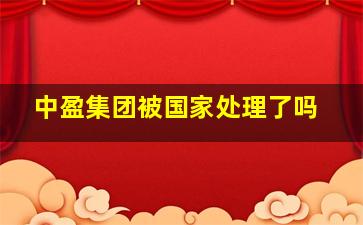 中盈集团被国家处理了吗